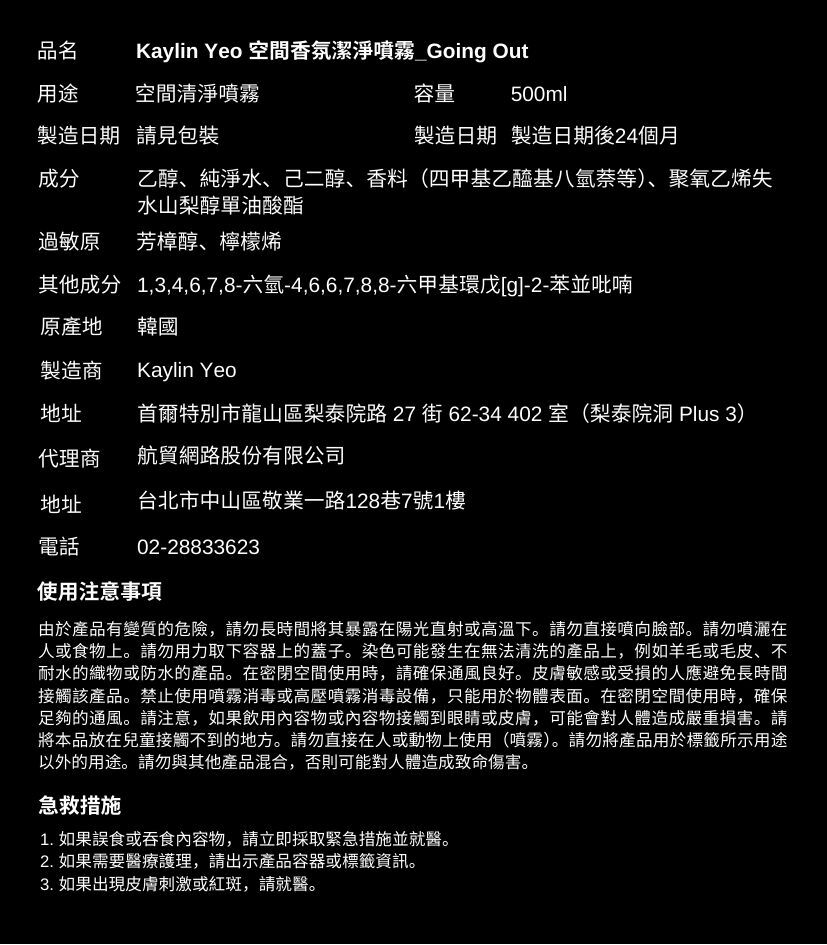 品名 Kaylin Yeo 空間香氛潔淨噴霧_Going Out

用途 空間清淨噴霧 容量 500ml

製造日期 請見包裝 製造日期 製造日期後24個月

成分 乙醇、純淨水、己二醇、香料（四甲基乙醯基八氫萘等）、聚氧乙烯失水山梨醇單油酸酯

過敏原 芳樟醇、檸檬烯

其他成分 1,3,4,6,7,8-六氫-4,6,6,7,8,8-六甲基環戊[g]-2-苯並吡喃

原產地 韓國

製造商 Kaylin Yeo

地址 首爾特別市龍山區梨泰院路 27 街 62-34 402 室（梨泰院洞 Plus 3）

代理商 航貿網路股份有限公司

地址 台北市中山區敬業一路128巷7號1樓

電話 02-28833623

使用注意事項

由於產品有變質的危險，請勿長時間將其暴露在陽光直射或高溫下。請勿直接噴向臉部。請勿噴灑在人或食物上。請勿用力取下容器上的蓋子。染色可能發生在無法清洗的產品上，例如羊毛或毛皮、不耐水的織物或防水的產品。在密閉空間使用時，請確保通風良好。皮膚敏感或受損的人應避免長時間接觸該產品。禁止使用噴霧消毒或高壓噴霧消毒設備，只能用於物體表面。在密閉空間使用時，確保足夠的通風。請注意，如果飲用內容物或內容物接觸到眼睛或皮膚，可能會對人體造成嚴重損害。請將本品放在兒童接觸不到的地方。請勿直接在人或動物上使用（噴霧）。請勿將產品用於標籤所示用途以外的用途。請勿與其他產品混合，否則可能對人體造成致命傷害。

急救措施

1. 如果誤食或吞食內容物，請立即採取緊急措施並就醫。
2. 如果需要醫療護理，請出示產品容器或標籤資訊。
3. 如果出現皮膚刺激或紅斑，請就醫。